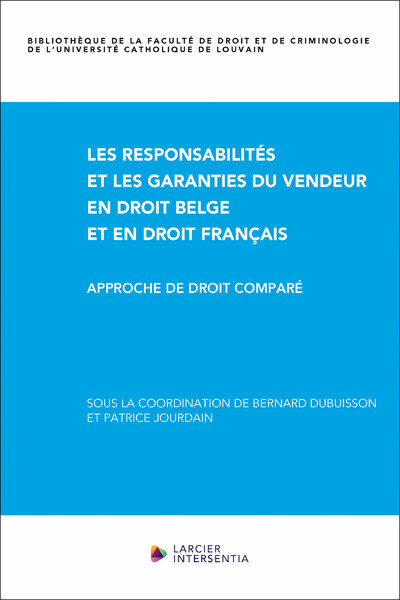 BIBLIOTHÈQUE DE LA FACULTÉ DE DROIT ET DE CRIMINOLOGIE DE L'UNIVERSITÉ CATHOLIQUE DE LOUVAIN

LES RESPONSABILITÉS ET LES GARANTIES DU VENDEUR EN DROIT BELGE ET EN DROIT FRANÇAIS

APPROCHE DE DROIT COMPARÉ

SOUS LA COORDINATION DE BERNARD DUBUISSON ET PATRICE JOURDAIN

LARCIER INTERSENTIA